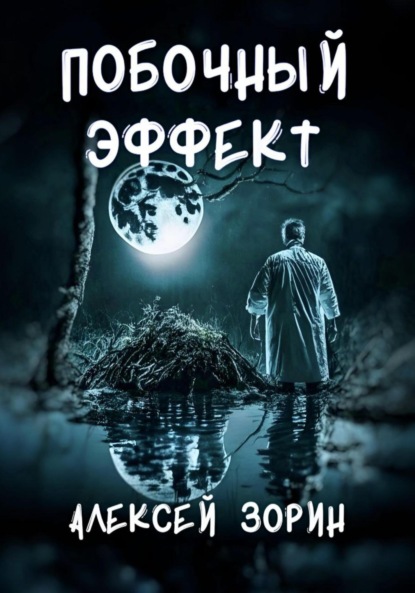 ПОБОЧНЫЙ ЭФФЕКТ

АЛЕКСЕЙ ЗОРИН